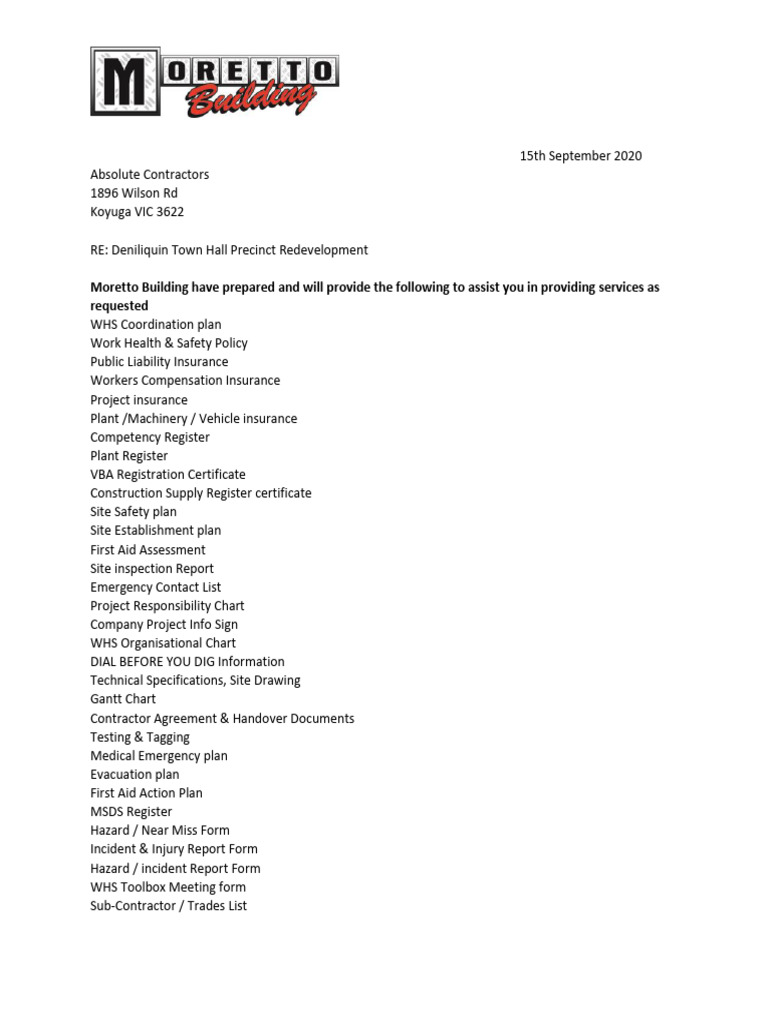 MORETTO Building

15th September 2020

Absolute Contractors
1896 Wilson Rd
Koyuga VIC 3622

RE: Deniliquin Town Hall Precinct Redevelopment

Moretto Building have prepared and will provide the following to assist you in providing services as requested
WHS Coordination plan
Work Health & Safety Policy
Public Liability Insurance
Workers Compensation Insurance
Project insurance
Plant /Machinery / Vehicle insurance
Competency Register
Plant Register
VBA Registration Certificate
Construction Supply Register certificate
Site Safety plan
Site Establishment plan
First Aid Assessment
Site inspection Report
Emergency Contact List
Project Responsibility Chart
Company Project Info Sign
WHS Organisational Chart
DIAL BEFORE YOU DIG Information
Technical Specifications, Site Drawing
Gantt Chart
Contractor Agreement & Handover Documents
Testing & Tagging
Medical Emergency plan
Evacuation plan
First Aid Action Plan
MSDS Register
Hazard / Near Miss Form
Incident & Injury Report Form
Hazard / incident Report Form
WHS Toolbox Meeting form
Sub-Contractor / Trades List